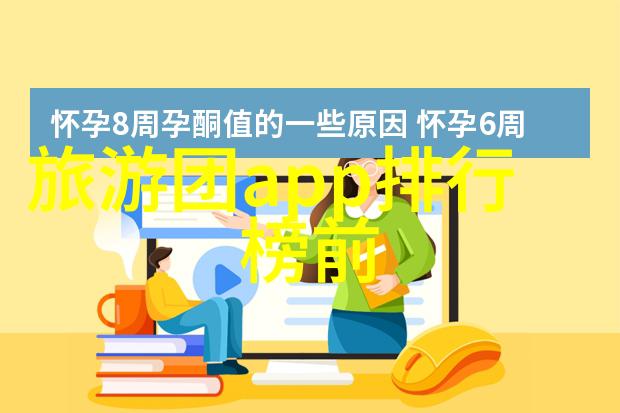 怀孕8周孕酮值的一些原因 怀孕6周

旅游团app排行榜前